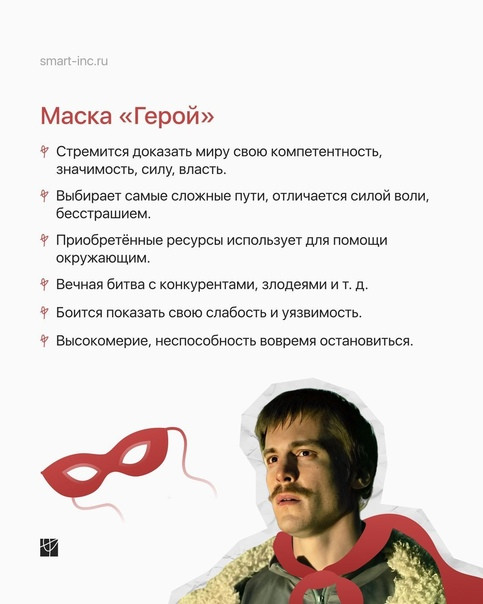 smart-inc.ru

Маска «Герой»

Стремится доказать миру свою компетентность, значимость, силу, власть.

Выбирает самые сложные пути, отличается силой воли, бесстрашием.

Приобретённые ресурсы использует для помощи окружающим.

Вечная битва с конкурентами, злодеями и т. д.

Боится показать свою слабость и уязвимость.

Высокомерие, неспособность вовремя остановиться.